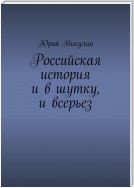 Юрий Никулин

Российская история и в шутку, и всерьез